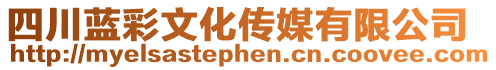 四川蓝彩文化传媒有限公司
http://myelsastephen.cn.coovee.com